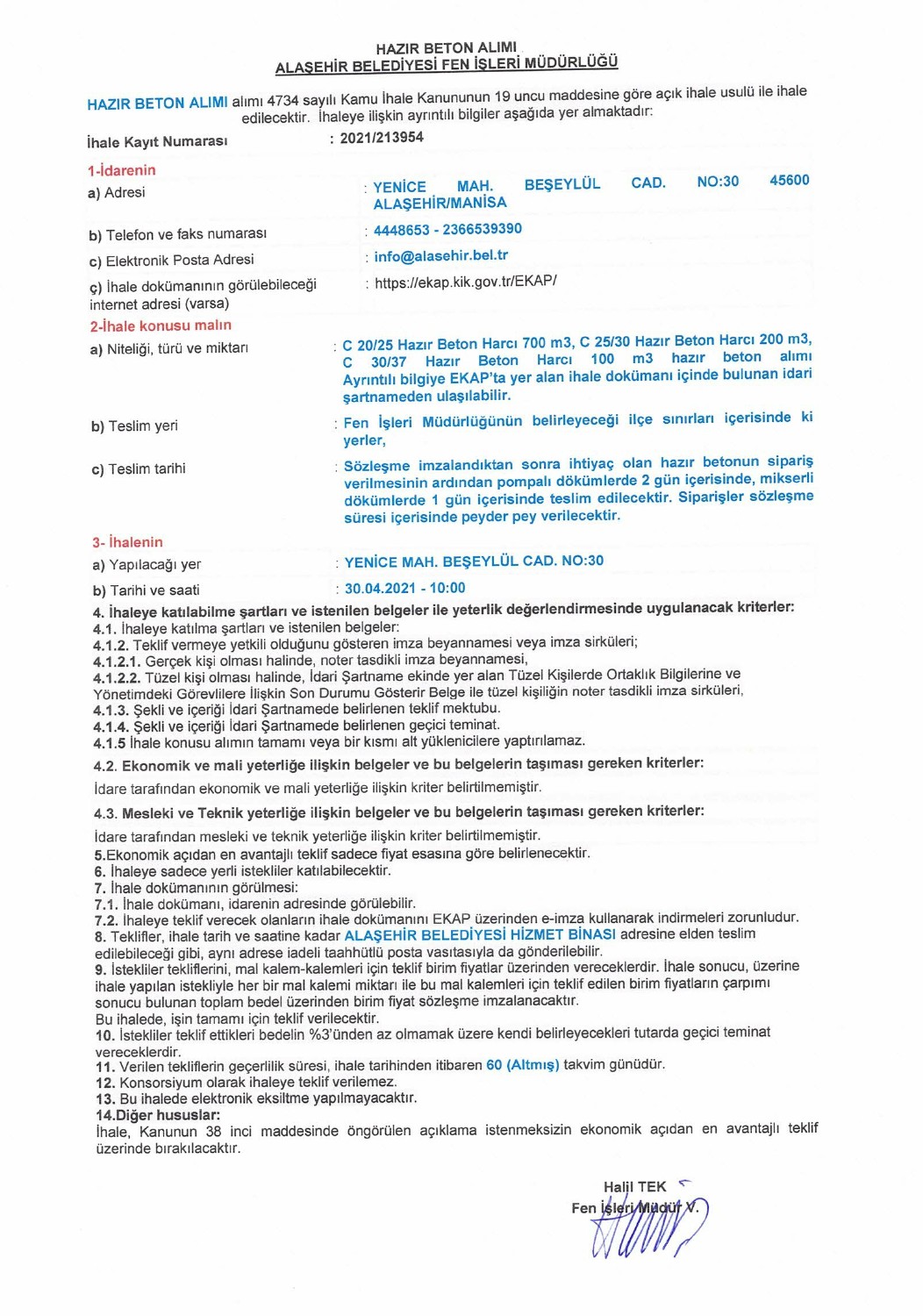 HAZIR BETON ALIMI
ALAŞEHİR BELEDİYESİ FEN İŞLERİ MÜDÜRLÜĞÜ

HAZIR BETON ALIMI alımı 4734 sayılı Kamu İhale Kanununun 19 uncu maddesine göre açık ihale usulü ile ihale edilecektir. İhaleye ilişkin ayrıntılı bilgiler aşağıda yer almaktadır:

İhale Kayıt Numarası : 2021/213954

1-İdarenin
a) Adresi : YENİCE MAH. BEŞEYLÜL CAD. NO:30 45600 ALAŞEHİR/MANİSA

b) Telefon ve faks numarası : 4448653 - 2366539390

c) Elektronik Posta Adresi : info@alasehir.bel.tr

ç) İhale dokümanının görülebileceği internet adresi (varsa) : https://ekap.kik.gov.tr/EKAP/

2-İhale konusu malın
a) Niteliği, türü ve miktarı : C 20/25 Hazır Beton Harcı 700 m3, C 25/30 Hazır Beton Harcı 200 m3, C 30/37 Hazır Beton Harcı 100 m3 hazır beton alımı Ayrıntılı bilgiye EKAP'ta yer alan ihale dokümanı içinde bulunan idari şartnameden ulaşılabilir.

b) Teslim yeri : Fen İşleri Müdürlüğünün belirleyeceği ilçe sınırları içerisinde ki yerler,

c) Teslim tarihi : Sözleşme imzalandıktan sonra ihtiyaç olan hazır betonun sipariş verilmesinin ardından pompalı dökümlerde 2 gün içerisinde, mikserli dökümlerde 1 gün içerisinde teslim edilecektir. Siparişler sözleşme süresi içerisinde peyder pey verilecektir.

3- İhalenin
a) Yapılacağı yer : YENİCE MAH. BEŞEYLÜL CAD. NO:30
b) Tarihi ve saati : 30.04.2021 - 10:00

4. İhaleye katılabilme şartları ve istenilen belgeler ile yeterlik değerlendirmesinde uygulanacak kriterler:
4.1. İhaleye katılma şartları ve istenilen belgeler:
4.1.2. Teklif vermeye yetkili olduğunu gösteren imza beyannamesi veya imza sirküleri;
4.1.2.1. Gerçek kişi olması halinde, noter tasdikli imza beyannamesi,
4.1.2.2. Tüzel kişi olması halinde, İdari Şartname ekinde yer alan Tüzel Kişilerde Ortaklık Bilgilerine ve Yönetimdeki Görevlilere İlişkin Son Durumu Gösterir Belge ile tüzel kişiliğin noter tasdikli imza sirküleri,
4.1.3. Şekli ve içeriği İdari Şartnamede belirlenen teklif mektubu.
4.1.4. Şekli ve içeriği İdari Şartnamede belirlenen geçici teminat.
4.1.5 İhale konusu alımın tamamı veya bir kısmı alt yüklenicilere yaptırılamaz.

4.2. Ekonomik ve mali yeterliğe ilişkin belgeler ve bu belgelerin taşıması gereken kriterler:
İdare tarafından ekonomik ve mali yeterliğe ilişkin kriter belirtilmemiştir.

4.3. Mesleki ve Teknik yeterliğe ilişkin belgeler ve bu belgelerin taşıması gereken kriterler:
İdare tarafından mesleki ve teknik yeterliğe ilişkin kriter belirtilmemiştir.
5.Ekonomik açıdan en avantajlı teklif sadece fiyat esasına göre belirlenecektir.
6. İhaleye sadece yerli istekliler katılabilecektir.
7. İhale dokümanının görülmesi:
7.1. İhale dokümanı, idarenin adresinde görülebilir.
7.2. İhaleye teklif verecek olanların ihale dokümanını EKAP üzerinden e-imza kullanarak indirmeleri zorunludur.
8. Teklifler, ihale tarih ve saatine kadar ALAŞEHİR BELEDİYESİ HİZMET BİNASI adresine elden teslim edilebileceği gibi, aynı adrese iadeli taahhütlü posta vasıtasıyla da gönderilebilir.
9. İstekliler tekliflerini, mal kalem-kalemleri için teklif birim fiyatlar üzerinden vereceklerdir. İhale sonucu, üzerine ihale yapılan istekliyle her bir mal kalemi miktarı ile bu mal kalemleri için teklif edilen birim fiyatların çarpımı sonucu bulunan toplam bedel üzerinden birim fiyat sözleşme imzalanacaktır.
Bu ihalede, işin tamamı için teklif verilecektir.
10. İstekliler teklif ettikleri bedelin %3'ünden az olmamak üzere kendi belirleyecekleri tutarda geçici teminat vereceklerdir.
11. Verilen tekliflerin geçerlilik süresi, ihale tarihinden itibaren 60 (Altmış) takvim günüdür.
12. Konsorsiyum olarak ihaleye teklif verilemez.
13. Bu ihalede elektronik eksiltme yapılmayacaktır.
14.Diğer hususlar:
İhale, Kanunun 38 inci maddesinde öngörülen açıklama istenmeksizin ekonomik açıdan en avantajlı teklif üzerinde bırakılacaktır.

Halil TEK
Fen İşleri Müdür V.